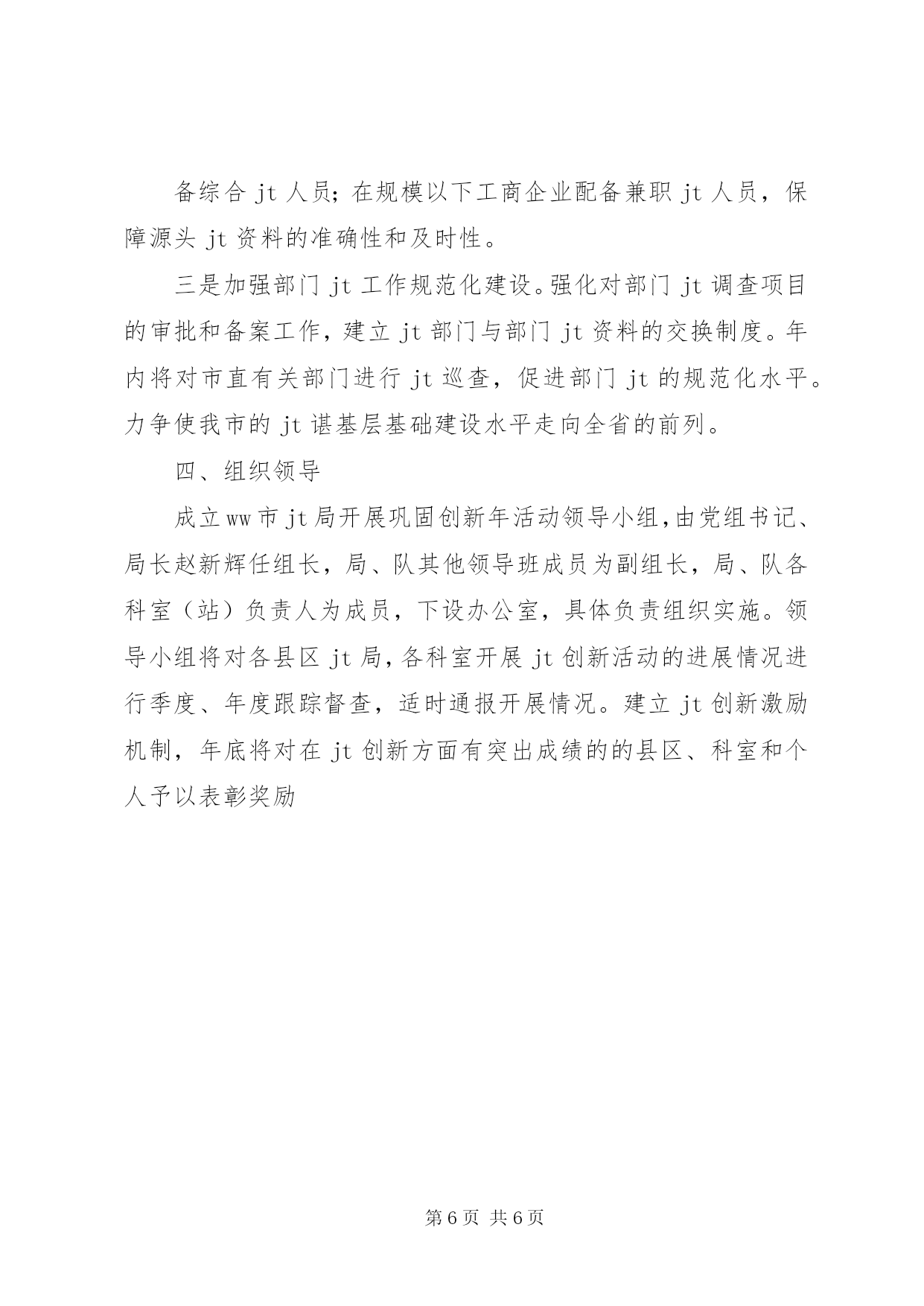 备综合 jt 人员；在规模以下工商企业配备兼职 jt 人员，保障源头 jt 资料的准确性和及时性。

三是加强部门 jt 工作规范化建设。强化对部门 jt 调查项目的审批和备案工作，建立 jt 部门与部门 jt 资料的交换制度。年内将对市直有关部门进行 jt 巡查，促进部门 jt 的规范化水平。力争使我市的 jt 谌基层基础建设水平走向全省的前列。

四、组织领导

成立 ww 市 jt 局开展巩固创新年活动领导小组，由党组书记、局长赵新辉任组长，局、队其他领导班成员为副组长，局、队各科室（站）负责人为成员，下设办公室，具体负责组织实施。领导小组将对各县区 jt 局，各科室开展 jt 创新活动的进展情况进行季度、年度跟踪督查，适时通报开展情况。建立 jt 创新激励机制，年底将对在 jt 创新方面有突出成绩的的县区、科室和个人予以表彰奖励

第 6 页 共 6 页